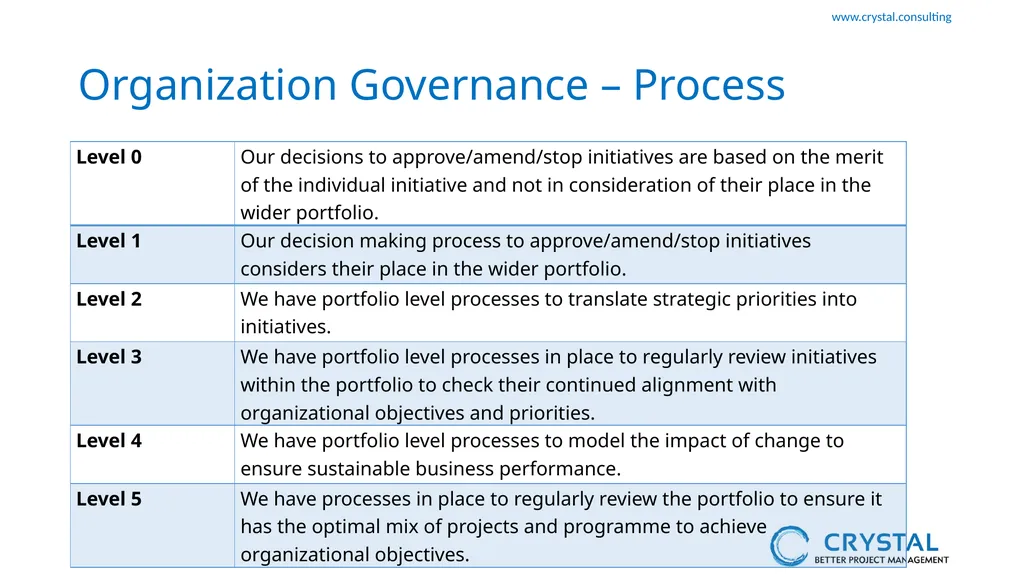 www.crystal.consulting

Organization Governance – Process

| Level 0 | Our decisions to approve/amend/stop initiatives are based on the merit of the individual initiative and not in consideration of their place in the wider portfolio. |
|---|---|
| Level 1 | Our decision making process to approve/amend/stop initiatives considers their place in the wider portfolio. |
| Level 2 | We have portfolio level processes to translate strategic priorities into initiatives. |
| Level 3 | We have portfolio level processes in place to regularly review initiatives within the portfolio to check their continued alignment with organizational objectives and priorities. |
| Level 4 | We have portfolio level processes to model the impact of change to ensure sustainable business performance. |
| Level 5 | We have processes in place to regularly review the portfolio to ensure it has the optimal mix of projects and programme to achieve organizational objectives. |

CRYSTAL
BETTER PROJECT MANAGEMENT